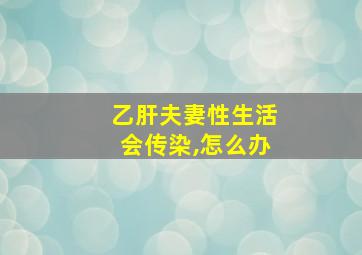 乙肝夫妻性生活会传染,怎么办